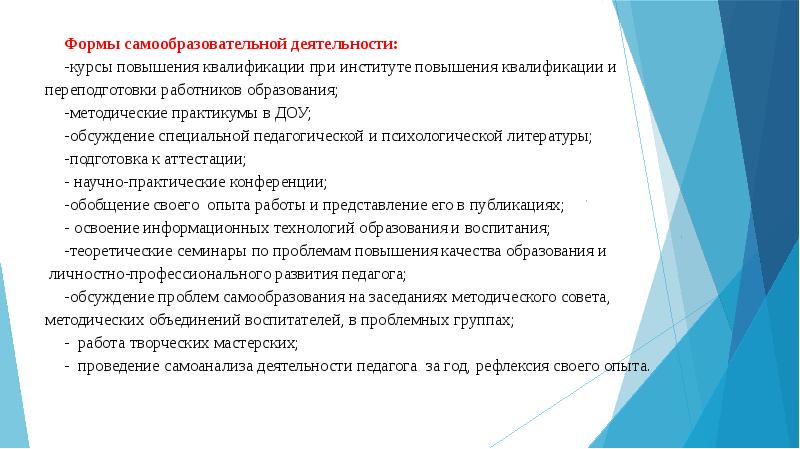 Формы самообразовательной деятельности:

-курсы повышения квалификации при институте повышения квалификации и переподготовки работников образования;

-методические практикумы в ДОУ;

-обсуждение специальной педагогической и психологической литературы;

-подготовка к аттестации;

- научно-практические конференции;

-обобщение своего опыта работы и представление его в публикациях;

- освоение информационных технологий образования и воспитания;

-теоретические семинары по проблемам повышения качества образования и личностно-профессионального развития педагога;

-обсуждение проблем самообразования на заседаниях методического совета, методических объединений воспитателей, в проблемных группах;

- работа творческих мастерских;

- проведение самоанализа деятельности педагога за год, рефлексия своего опыта.